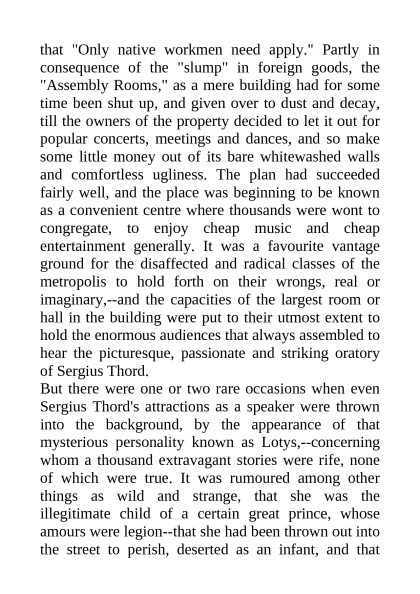 that "Only native workmen need apply." Partly in consequence of the "slump" in foreign goods, the "Assembly Rooms," as a mere building had for some time been shut up, and given over to dust and decay, till the owners of the property decided to let it out for popular concerts, meetings and dances, and so make some little money out of its bare whitewashed walls and comfortless ugliness. The plan had succeeded fairly well, and the place was beginning to be known as a convenient centre where thousands were wont to congregate, to enjoy cheap music and cheap entertainment generally. It was a favourite vantage ground for the disaffected and radical classes of the metropolis to hold forth on their wrongs, real or imaginary,--and the capacities of the largest room or hall in the building were put to their utmost extent to hold the enormous audiences that always assembled to hear the picturesque, passionate and striking oratory of Sergius Thord.
But there were one or two rare occasions when even Sergius Thord's attractions as a speaker were thrown into the background, by the appearance of that mysterious personality known as Lotys,--concerning whom a thousand extravagant stories were rife, none of which were true. It was rumoured among other things as wild and strange, that she was the illegitimate child of a certain great prince, whose amours were legion--that she had been thrown out into the street to perish, deserted as an infant, and that